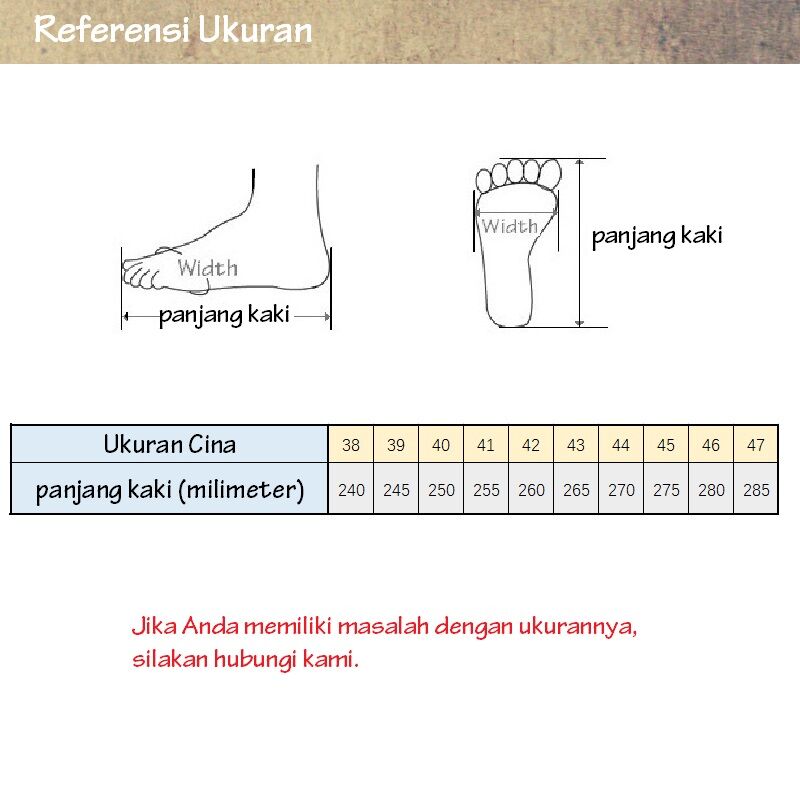 Referensi Ukuran

Width

panjang kaki

Width

panjang kaki

| Ukuran Cina | 38 | 39 | 40 | 41 | 42 | 43 | 44 | 45 | 46 | 47 |
|---|---|---|---|---|---|---|---|---|---|---|
| panjang kaki (milimeter) | 240 | 245 | 250 | 255 | 260 | 265 | 270 | 275 | 280 | 285 |

Jika Anda memiliki masalah dengan ukurannya, silakan hubungi kami.